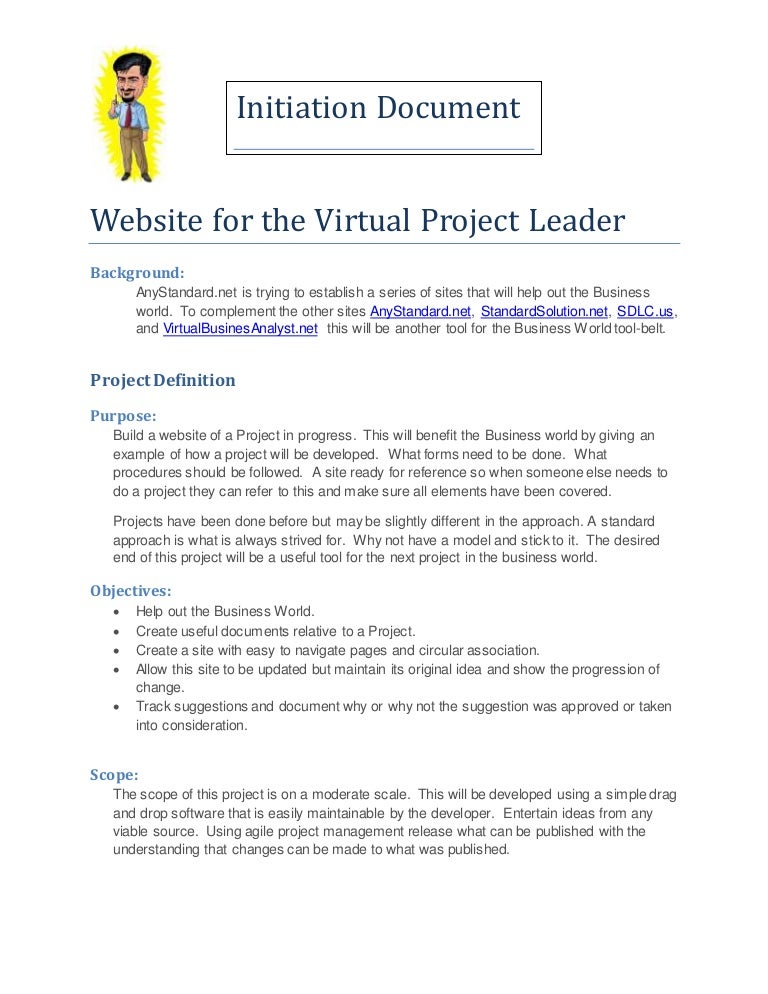 Initiation Document

Website for the Virtual Project Leader

Background:
AnyStandard.net is trying to establish a series of sites that will help out the Business world. To complement the other sites AnyStandard.net, StandardSolution.net, SDLC.us, and VirtualBusinesAnalyst.net this will be another tool for the Business World tool-belt.

Project Definition

Purpose:
Build a website of a Project in progress. This will benefit the Business world by giving an example of how a project will be developed. What forms need to be done. What procedures should be followed. A site ready for reference so when someone else needs to do a project they can refer to this and make sure all elements have been covered.

Projects have been done before but may be slightly different in the approach. A standard approach is what is always strived for. Why not have a model and stick to it. The desired end of this project will be a useful tool for the next project in the business world.

Objectives:
• Help out the Business World.
• Create useful documents relative to a Project.
• Create a site with easy to navigate pages and circular association.
• Allow this site to be updated but maintain its original idea and show the progression of change.
• Track suggestions and document why or why not the suggestion was approved or taken into consideration.

Scope:
The scope of this project is on a moderate scale. This will be developed using a simple drag and drop software that is easily maintainable by the developer. Entertain ideas from any viable source. Using agile project management release what can be published with the understanding that changes can be made to what was published.